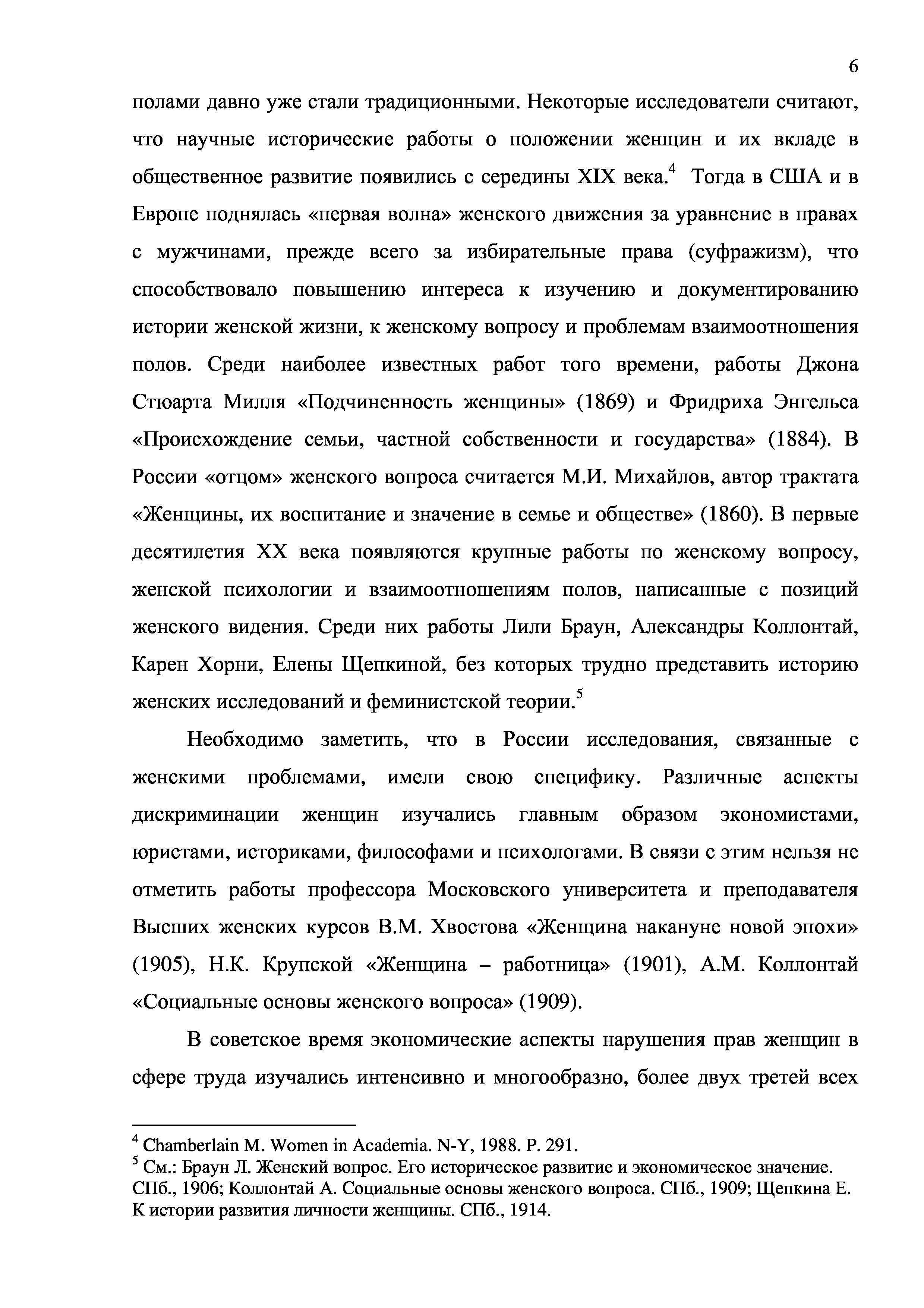 6

полами давно уже стали традиционными. Некоторые исследователи считают, что научные исторические работы о положении женщин и их вкладе в общественное развитие появились с середины XIX века.$^4$ Тогда в США и в Европе поднялась «первая волна» женского движения за уравнение в правах с мужчинами, прежде всего за избирательные права (суфражизм), что способствовало повышению интереса к изучению и документированию истории женской жизни, к женскому вопросу и проблемам взаимоотношения полов. Среди наиболее известных работ того времени, работы Джона Стюарта Милля «Подчиненность женщины» (1869) и Фридриха Энгельса «Происхождение семьи, частной собственности и государства» (1884). В России «отцом» женского вопроса считается М.И. Михайлов, автор трактата «Женщины, их воспитание и значение в семье и обществе» (1860). В первые десятилетия XX века появляются крупные работы по женскому вопросу, женской психологии и взаимоотношениям полов, написанные с позиций женского видения. Среди них работы Лили Браун, Александры Коллонтай, Карен Хорни, Елены Щепкиной, без которых трудно представить историю женских исследований и феминистской теории.$^5$

Необходимо заметить, что в России исследования, связанные с женскими проблемами, имели свою специфику. Различные аспекты дискриминации женщин изучались главным образом экономистами, юристами, историками, философами и психологами. В связи с этим нельзя не отметить работы профессора Московского университета и преподавателя Высших женских курсов В.М. Хвостова «Женщина накануне новой эпохи» (1905), Н.К. Крупской «Женщина – работница» (1901), А.М. Коллонтай «Социальные основы женского вопроса» (1909).

В советское время экономические аспекты нарушения прав женщин в сфере труда изучались интенсивно и многообразно, более двух третей всех

$^4$ Chamberlain M. Women in Academia. N-Y, 1988. P. 291.
$^5$ См.: Браун Л. Женский вопрос. Его историческое развитие и экономическое значение. СПб., 1906; Коллонтай А. Социальные основы женского вопроса. СПб., 1909; Щепкина Е. К истории развития личности женщины. СПб., 1914.